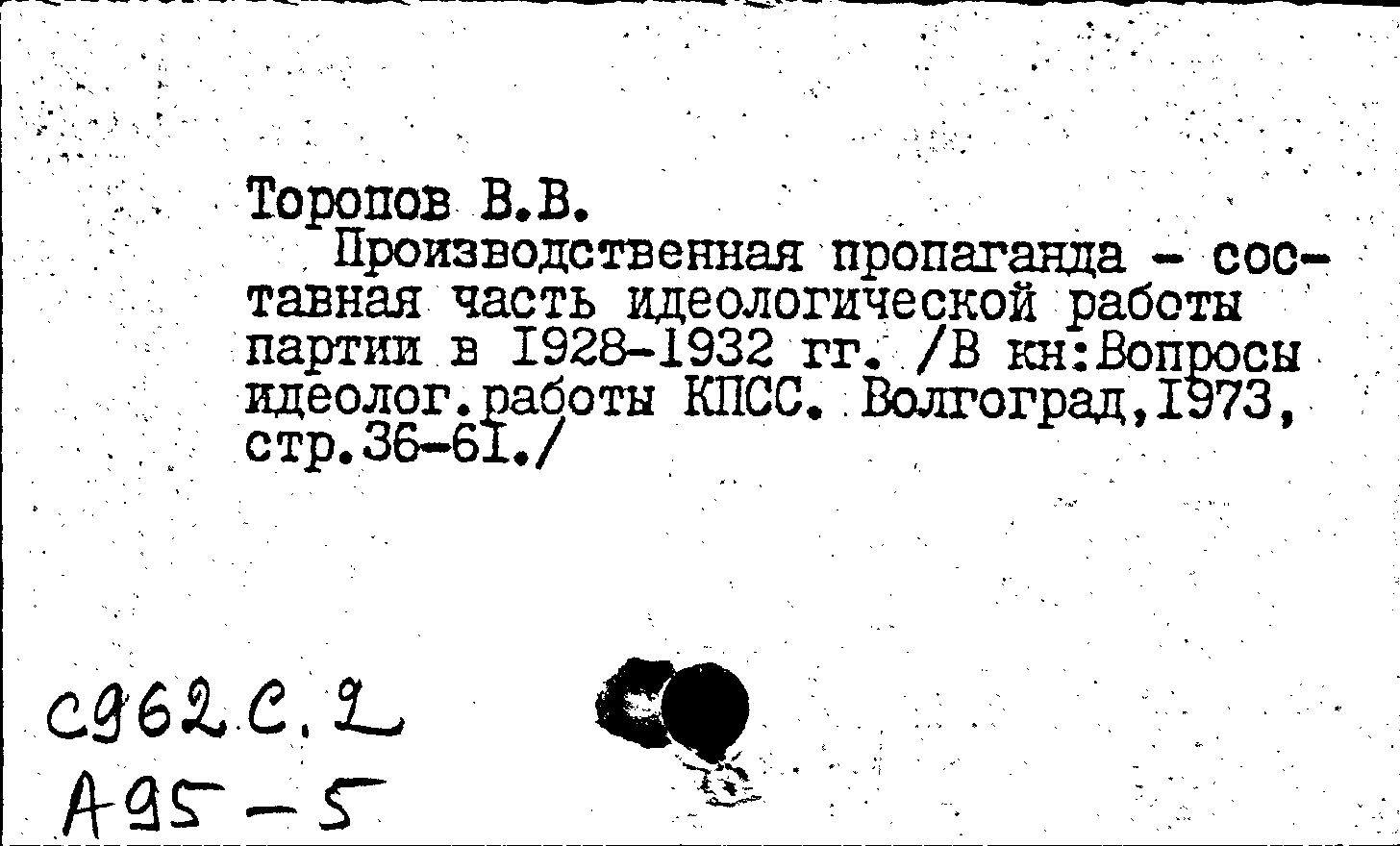 Торопов В.В.
Производственная пропаганда - составная часть идеологической работы партии в 1928-1932 гг. /В кн:Вопросы идеолог.работы КПСС. Волгоград,1973, стр.36-61./

С962.С.2
А95-5